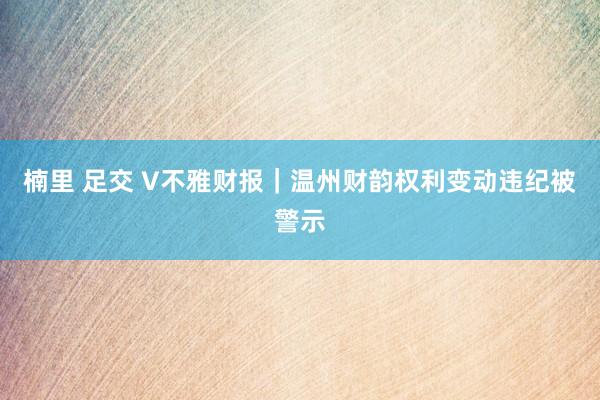 楠里 足交 V不雅财报｜温州财韵权利变动违纪被警示